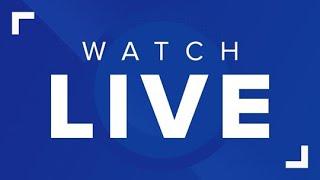 WATCH
LIVE